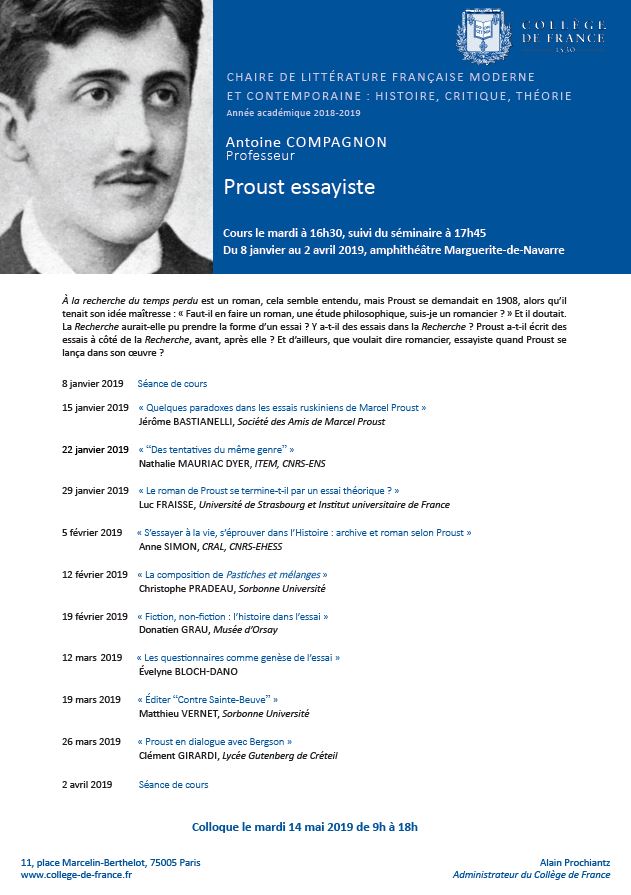 COLLÈGE DE FRANCE
1530

CHAIRE DE LITTÉRATURE FRANÇAISE MODERNE ET CONTEMPORAINE : HISTOIRE, CRITIQUE, THÉORIE
Année académique 2018-2019

Antoine COMPAGNON
Professeur

Proust essayiste

Cours le mardi à 16h30, suivi du séminaire à 17h45
Du 8 janvier au 2 avril 2019, amphithéâtre Marguerite-de-Navarre

À la recherche du temps perdu est un roman, cela semble entendu, mais Proust se demandait en 1908, alors qu'il tenait son idée maîtresse : « Faut-il en faire un roman, une étude philosophique, suis-je un romancier ? » Et il doutait. La Recherche aurait-elle pu prendre la forme d'un essai ? Y a-t-il des essais dans la Recherche ? Proust a-t-il écrit des essais à côté de la Recherche, avant, après elle ? Et d'ailleurs, que voulait dire romancier, essayiste quand Proust se lança dans son œuvre ?

8 janvier 2019 Séance de cours

15 janvier 2019 « Quelques paradoxes dans les essais ruskiniens de Marcel Proust »
Jérôme BASTIANELLI, Société des Amis de Marcel Proust

22 janvier 2019 « "Des tentatives du même genre" »
Nathalie MAURIAC DYER, ITEM, CNRS-ENS

29 janvier 2019 « Le roman de Proust se termine-t-il par un essai théorique ? »
Luc FRAISSE, Université de Strasbourg et Institut universitaire de France

5 février 2019 « S'essayer à la vie, s'éprouver dans l'Histoire : archive et roman selon Proust »
Anne SIMON, CRAL, CNRS-EHESS

12 février 2019 « La composition de Pastiches et mélanges »
Christophe PRADEAU, Sorbonne Université

19 février 2019 « Fiction, non-fiction : l'histoire dans l'essai »
Donatien GRAU, Musée d'Orsay

12 mars 2019 « Les questionnaires comme genèse de l'essai »
Évelyne BLOCH-DANO

19 mars 2019 « Éditer "Contre Sainte-Beuve" »
Matthieu VERNET, Sorbonne Université

26 mars 2019 « Proust en dialogue avec Bergson »
Clément GIRARDI, Lycée Gutenberg de Créteil

2 avril 2019 Séance de cours

Colloque le mardi 14 mai 2019 de 9h à 18h

11, place Marcelin-Berthelot, 75005 Paris
www.college-de-france.fr

Alain Prochiantz
Administrateur du Collège de France